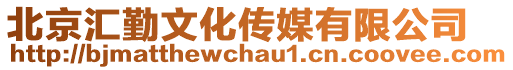 北京汇勤文化传媒有限公司
http://bjmatthewchau1.cn.coovee.com